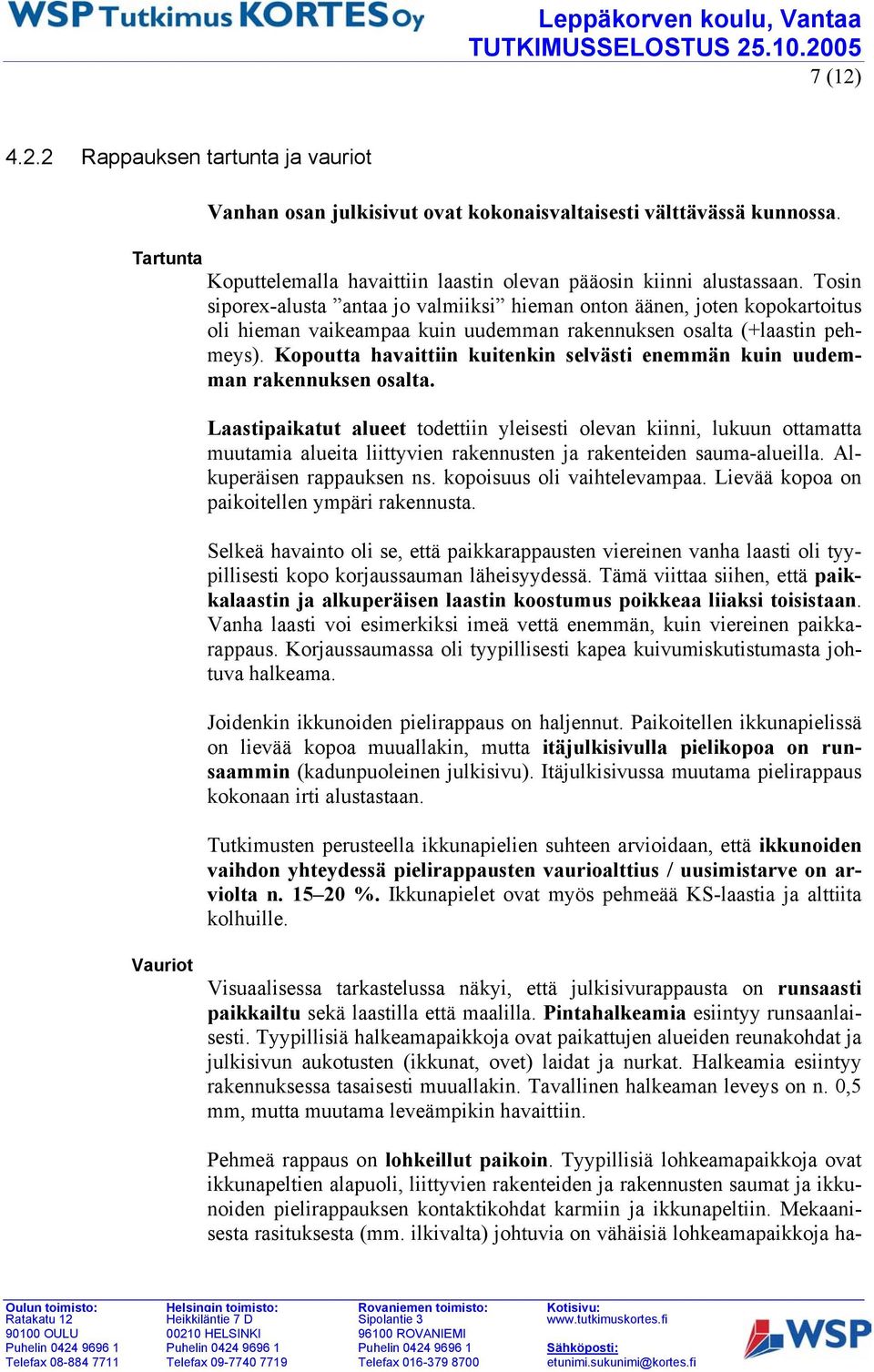 WSP Tutkimus KORTES Oy

Leppäkorven koulu, Vantaa
TUTKIMUSSELOSTUS 25.10.2005
7 (12)

4.2.2 Rappauksen tartunta ja vauriot

Vanhan osan julkisivut ovat kokonaisvaltaisesti välttävässä kunnossa.

Tartunta

Koputtelemalla havaittiin laastin olevan pääosin kiinni alustassaan. Tosin siporex-alusta ”antaa jo valmiiksi” hieman onton äänen, joten kopokartoitus oli hieman vaikeampaa kuin uudemman rakennuksen osalta (+laastin pehmeys). Kopoutta havaittiin kuitenkin selvästi enemmän kuin uudemman rakennuksen osalta.

Laastipaikatut alueet todettiin yleisesti olevan kiinni, lukuun ottamatta muutamia alueita liittyvien rakennusten ja rakenteiden sauma-alueilla. Alkuperäisen rappauksen ns. kopoisuus oli vaihtelevampaa. Lievää kopoa on paikoitellen ympäri rakennusta.

Selkeä havainto oli se, että paikkarappausten viereinen vanha laasti oli tyypillisesti kopo korjaussauman läheisyydessä. Tämä viittaa siihen, että paikkalaastin ja alkuperäisen laastin koostumus poikkeaa liiaksi toisistaan. Vanha laasti voi esimerkiksi imeä vettä enemmän, kuin viereinen paikkarappaus. Korjaussaumassa oli tyypillisesti kapea kuivumiskutistumasta johtuva halkeama.

Joidenkin ikkunoiden pielirappaus on haljennut. Paikoitellen ikkunapielissä on lievää kopoa muuallakin, mutta itäjulkisivulla pielikopoa on runsaammin (kadunpuoleinen julkisivu). Itäjulkisivussa muutama pielirappaus kokonaan irti alustastaan.

Tutkimusten perusteella ikkunapielien suhteen arvioidaan, että ikkunoiden vaihdon yhteydessä pielirappausten vaurioalttius / uusimistarve on arviolta n. 15–20 %. Ikkunapielet ovat myös pehmeää KS-laastia ja alttiita kolhuille.

Vauriot

Visuaalisessa tarkastelussa näkyi, että julkisivurappausta on runsaasti paikkailtu sekä laastilla että maalilla. Pintahalkeamia esiintyy runsaanlaisesti. Tyypillisiä halkeamapaikkoja ovat paikattujen alueiden reunakohdat ja julkisivun aukotusten (ikkunat, ovet) laidat ja nurkat. Halkeamia esiintyy rakennuksessa tasaisesti muuallakin. Tavallinen halkeaman leveys on n. 0,5 mm, mutta muutama leveämpikin havaittiin.

Pehmeä rappaus on lohkeillut paikoin. Tyypillisiä lohkeamapaikkoja ovat ikkunapeltien alapuoli, liittyvien rakenteiden ja rakennusten saumat ja ikkunoiden pielirappauksen kontaktikohdat karmiin ja ikkunapeltiin. Mekaanisesta rasituksesta (mm. ilkivalta) johtuvia on vähäisiä lohkeamapaikkoja ha-

Oulun toimisto:
Ratakatu 12
90100 OULU
Puhelin 0424 9696 1
Telefax 08-884 7711

Helsingin toimisto:
Heikkiläntie 7 D
00210 HELSINKI
Puhelin 0424 9696 1
Telefax 09-7740 7719

Rovaniemen toimisto:
Sipolantie 3
96100 ROVANIEMI
Puhelin 0424 9696 1
Telefax 016-379 8700

Kotisivu:
www.tutkimuskortes.fi
Sähköposti:
etunimi.sukunimi@kortes.fi

WSP